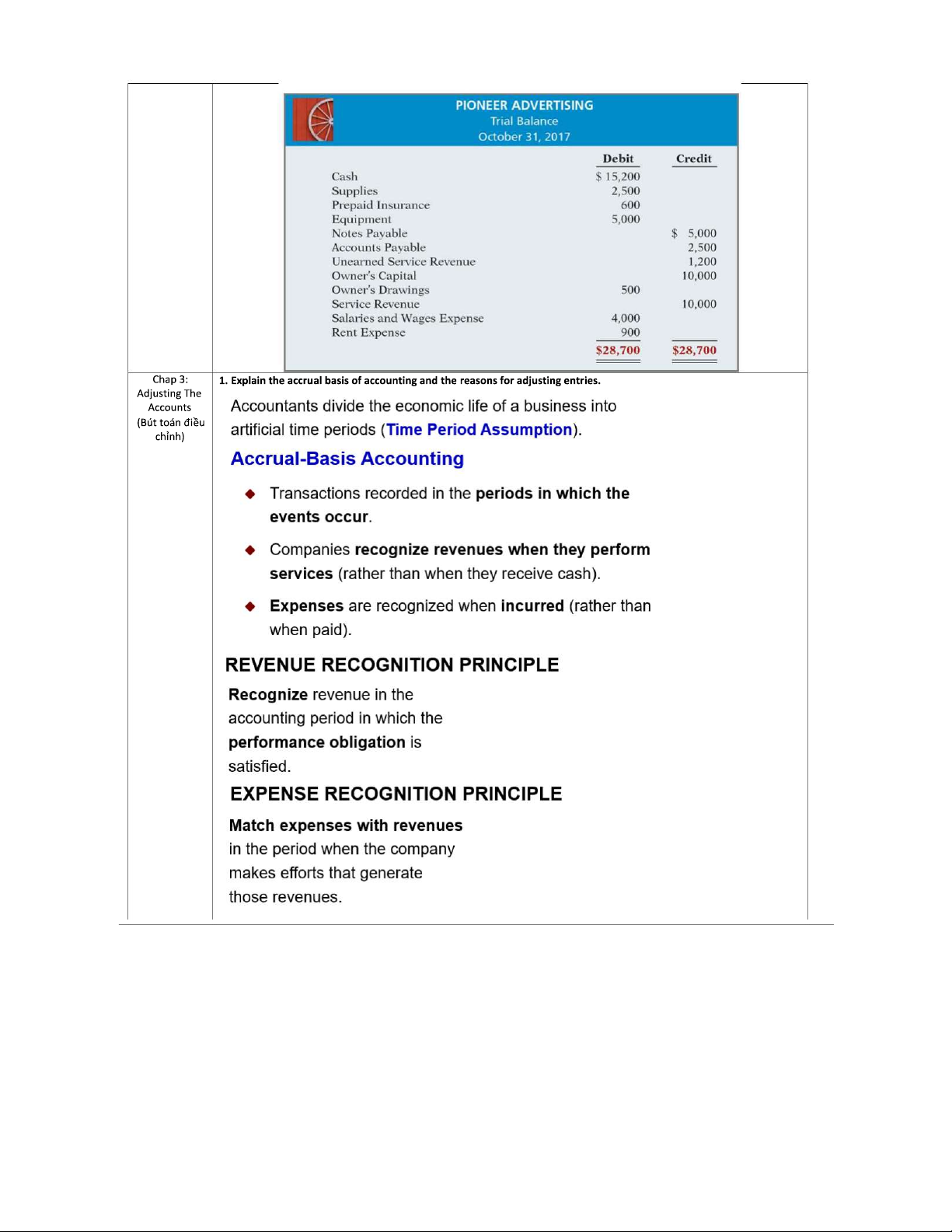 PIONEER ADVERTISING
Trial Balance
October 31, 2017

| | Debit | Credit |
|---|---|---|
| Cash | \$ 15,200 | |
| Supplies | 2,500 | |
| Prepaid Insurance | 600 | |
| Equipment | 5,000 | |
| Notes Payable | | \$ 5,000 |
| Accounts Payable | | 2,500 |
| Unearned Service Revenue | | 1,200 |
| Owner's Capital | | 10,000 |
| Owner's Drawings | 500 | |
| Service Revenue | | 10,000 |
| Salaries and Wages Expense | 4,000 | |
| Rent Expense | 900 | |
| | \$28,700 | \$28,700 |

Chap 3: Adjusting The Accounts (Bút toán điều chỉnh)

1. Explain the accrual basis of accounting and the reasons for adjusting entries.

Accountants divide the economic life of a business into artificial time periods (Time Period Assumption).

Accrual-Basis Accounting

◆ Transactions recorded in the periods in which the events occur.

◆ Companies recognize revenues when they perform services (rather than when they receive cash).

◆ Expenses are recognized when incurred (rather than when paid).

REVENUE RECOGNITION PRINCIPLE

Recognize revenue in the accounting period in which the performance obligation is satisfied.

EXPENSE RECOGNITION PRINCIPLE

Match expenses with revenues in the period when the company makes efforts that generate those revenues.